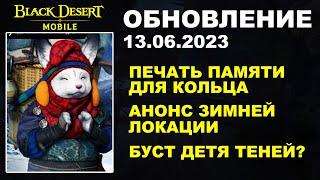 BLACK DESERT
MOBILE

ОБНОВЛЕНИЕ
13.06.2023

ПЕЧАТЬ ПАМЯТИ ДЛЯ КОЛЬЦА

АНОНС ЗИМНЕЙ ЛОКАЦИИ

БУСТ ДЕТЯ ТЕНЕЙ?